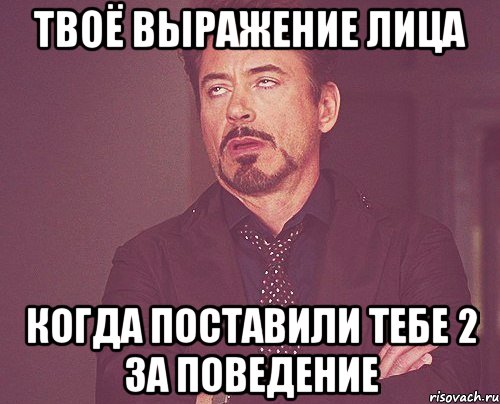 ТВОЁ ВЫРАЖЕНИЕ ЛИЦА

КОГДА ПОСТАВИЛИ ТЕБЕ 2 ЗА ПОВЕДЕНИЕ

risovach.ru